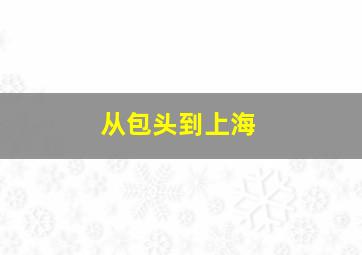 从包头到上海